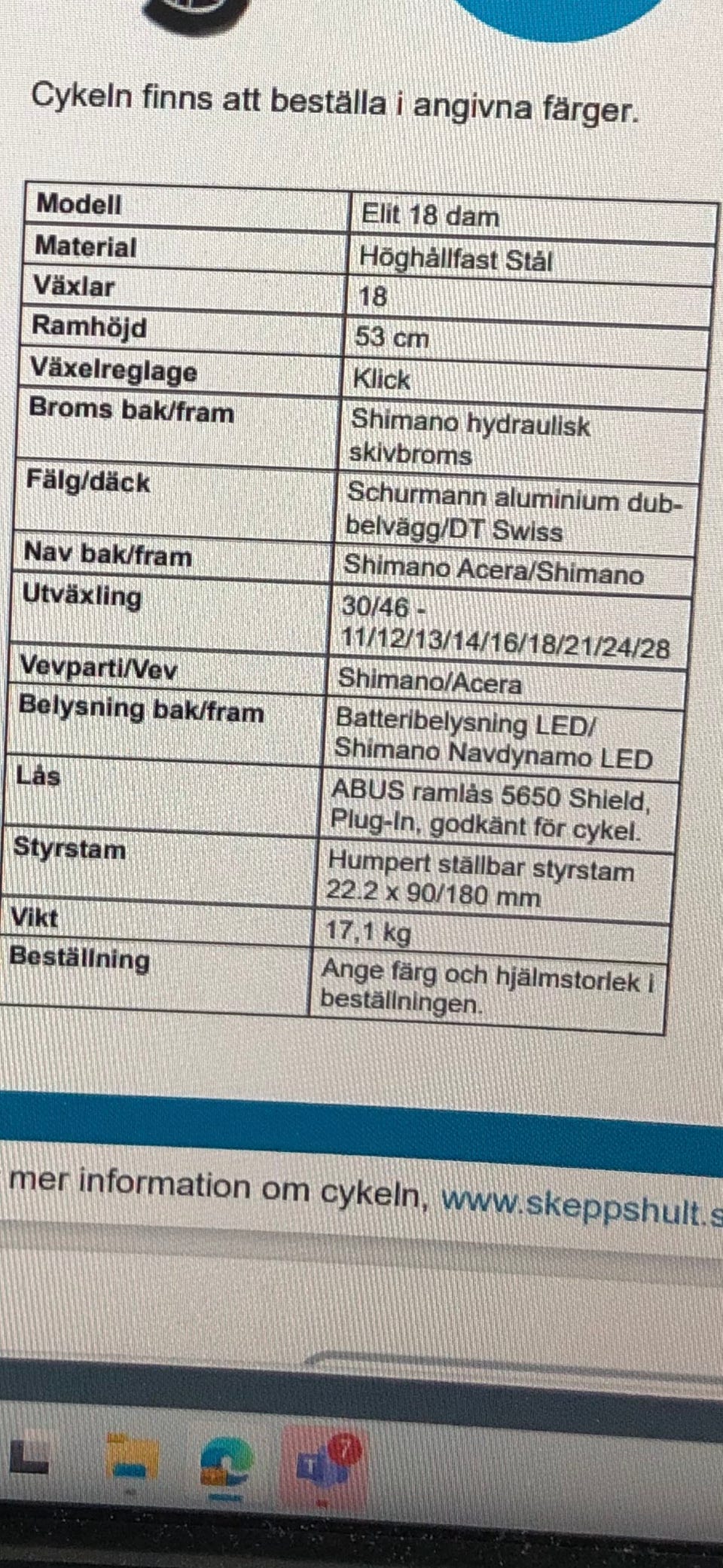 Cykeln finns att beställa i angivna färger.

| Modell | Elit 18 dam |
|---|---|
| Material | Höghållfast Stål |
| Växlar | 18 |
| Ramhöjd | 53 cm |
| Växelreglage | Klick |
| Broms bak/fram | Shimano hydraulisk skivbroms |
| Fälg/däck | Schurmann aluminium dubbelvägg/DT Swiss |
| Nav bak/fram | Shimano Acera/Shimano |
| Utväxling | 30/46 - 11/12/13/14/16/18/21/24/28 |
| Vevparti/Vev | Shimano/Acera |
| Belysning bak/fram | Batteribelysning LED/ Shimano Navdynamo LED |
| Lås | ABUS ramlås 5650 Shield, Plug-In, godkänt för cykel. |
| Styrstam | Humpert ställbar styrstam 22.2 x 90/180 mm |
| Vikt | 17,1 kg |
| Beställning | Ange färg och hjälmstorlek i beställningen. |

mer information om cykeln, www.skeppshult.s

7